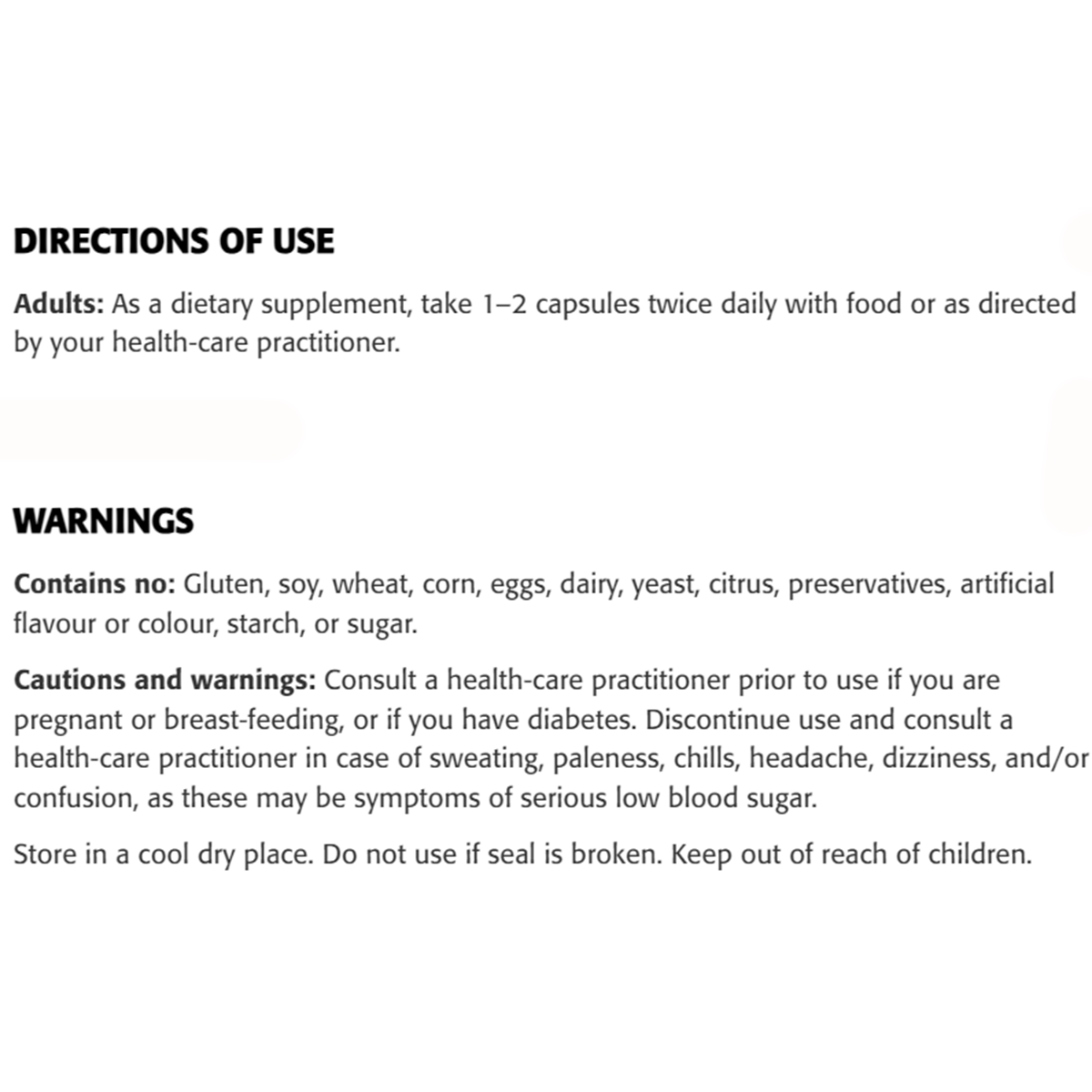 DIRECTIONS OF USE

Adults: As a dietary supplement, take 1–2 capsules twice daily with food or as directed by your health-care practitioner.

WARNINGS

Contains no: Gluten, soy, wheat, corn, eggs, dairy, yeast, citrus, preservatives, artificial flavour or colour, starch, or sugar.

Cautions and warnings: Consult a health-care practitioner prior to use if you are pregnant or breast-feeding, or if you have diabetes. Discontinue use and consult a health-care practitioner in case of sweating, paleness, chills, headache, dizziness, and/or confusion, as these may be symptoms of serious low blood sugar.

Store in a cool dry place. Do not use if seal is broken. Keep out of reach of children.